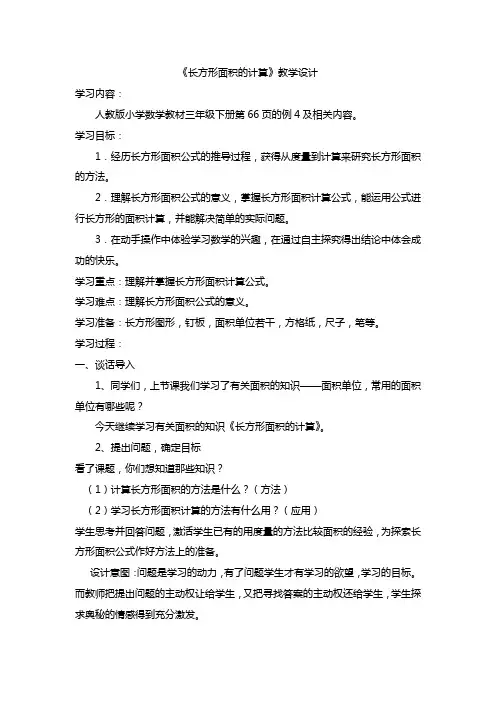 《长方形面积的计算》教学设计

学习内容：

人教版小学数学教材三年级下册第 66 页的例 4 及相关内容。

学习目标：

1．经历长方形面积公式的推导过程，获得从度量到计算来研究长方形面积的方法。

2．理解长方形面积公式的意义，掌握长方形面积计算公式，能运用公式进行长方形的面积计算，并能解决简单的实际问题。

3．在动手操作中体验学习数学的兴趣，在通过自主探究得出结论中体会成功的快乐。

学习重点：理解并掌握长方形面积计算公式。

学习难点：理解长方形面积公式的意义。

学习准备：长方形图形，钉板，面积单位若干，方格纸，尺子，笔等。

学习过程：

一、谈话导入

1、同学们，上节课我们学习了有关面积的知识——面积单位，常用的面积单位有哪些呢？

今天继续学习有关面积的知识《长方形面积的计算》。

2、提出问题，确定目标

看了课题，你们想知道那些知识？

（1）计算长方形面积的方法是什么？（方法）

（2）学习长方形面积计算的方法有什么用？（应用）

学生思考并回答问题，激活学生已有的用度量的方法比较面积的经验，为探索长方形面积公式作好方法上的准备。

设计意图：问题是学习的动力，有了问题学生才有学习的欲望，学习的目标。而教师把提出问题的主动权让给学生，又把寻找答案的主动权还给学生，学生探求奥秘的情感得到充分激发。